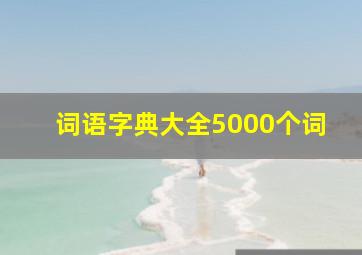 词语字典大全5000个词